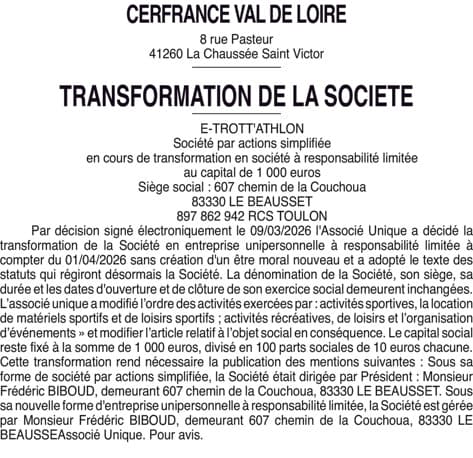 CERFRANCE VAL DE LOIRE
8 rue Pasteur
41260 La Chaussée Saint Victor

TRANSFORMATION DE LA SOCIETE

E-TROTT'ATHLON
Société par actions simplifiée
en cours de transformation en société à responsabilité limitée
au capital de 1 000 euros
Siège social : 607 chemin de la Couchoua
83330 LE BEAUSSET
897 862 942 RCS TOULON

Par décision signé électroniquement le 09/03/2026 l'Associé Unique a décidé la transformation de la Société en entreprise unipersonnelle à responsabilité limitée à compter du 01/04/2026 sans création d'un être moral nouveau et a adopté le texte des statuts qui régiront désormais la Société. La dénomination de la Société, son siège, sa durée et les dates d'ouverture et de clôture de son exercice social demeurent inchangées. L'associé unique a modifié l'ordre des activités exercées par : activités sportives, la location de matériels sportifs et de loisirs sportifs ; activités récréatives, de loisirs et l'organisation d'événements » et modifier l'article relatif à l'objet social en conséquence. Le capital social reste fixé à la somme de 1 000 euros, divisé en 100 parts sociales de 10 euros chacune. Cette transformation rend nécessaire la publication des mentions suivantes : Sous sa forme de société par actions simplifiée, la Société était dirigée par Président : Monsieur Frédéric BIBOUD, demeurant 607 chemin de la Couchoua, 83330 LE BEAUSSET. Sous sa nouvelle forme d'entreprise unipersonnelle à responsabilité limitée, la Société est gérée par Monsieur Frédéric BIBOUD, demeurant 607 chemin de la Couchoua, 83330 LE BEAUSSEAssocié Unique. Pour avis.